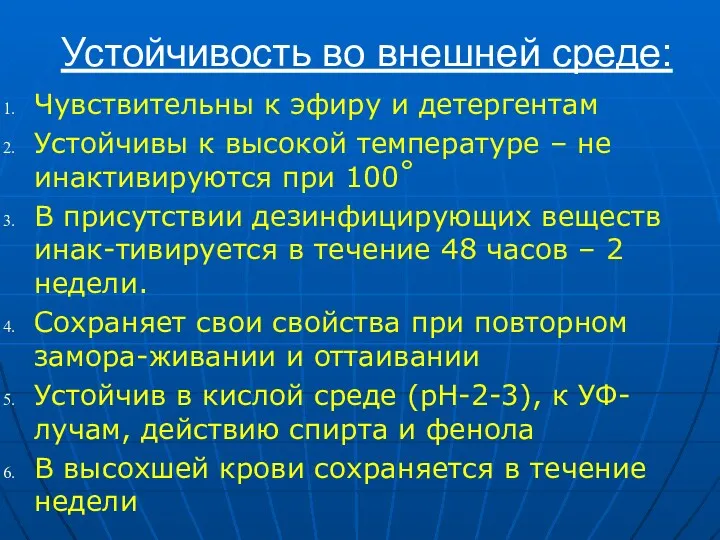 Устойчивость во внешней среде:

1. Чувствительны к эфиру и детергентам
2. Устойчивы к высокой температуре – не инактивируются при 100°
3. В присутствии дезинфицирующих веществ инак-тивируется в течение 48 часов – 2 недели.
4. Сохраняет свои свойства при повторном замора-живании и оттаивании
5. Устойчив в кислой среде (рН-2-3), к УФ-лучам, действию спирта и фенола
6. В высохшей крови сохраняется в течение недели